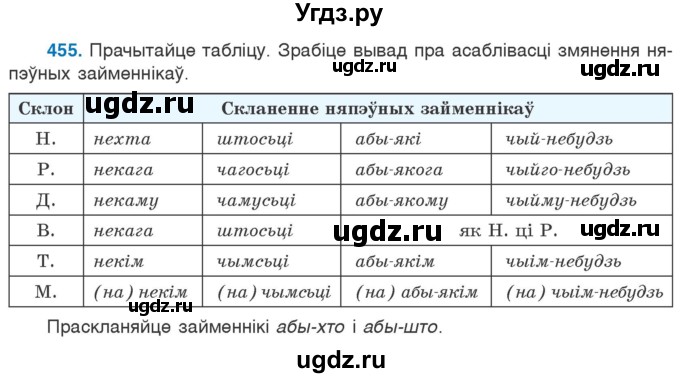 Угдз.ру

455. Прачытайце табліцу. Зрабіце вывад пра асаблівасці змянення няпэўных займеннікаў.

ugdz.ru ugdz.ru

| Склон | Скланенне няпэўных займеннікаў | | | |
|---|---|---|---|---|
| Н. | нехта | штосьці | абы-які | чый-небудзь |
| Р. | некага | чагосьці | абы-якога | чыйго-небудзь |
| Д. | некаму | чамусьці | абы-якому | чыйму-небудзь |
| В. | некага | штосьці | як Н. ці Р. | |
| Т. | некім | чымсьці | абы-якім | чыім-небудзь |
| М. | (на) некім | (на) чымсьці | (на) абы-якім | (на) чыім-небудзь |

ugdz.ru ugdz.ru ugdz.ru ugdz.ru

Праскланяйце займеннікі абы-хто і абы-што.

ugdz.ru